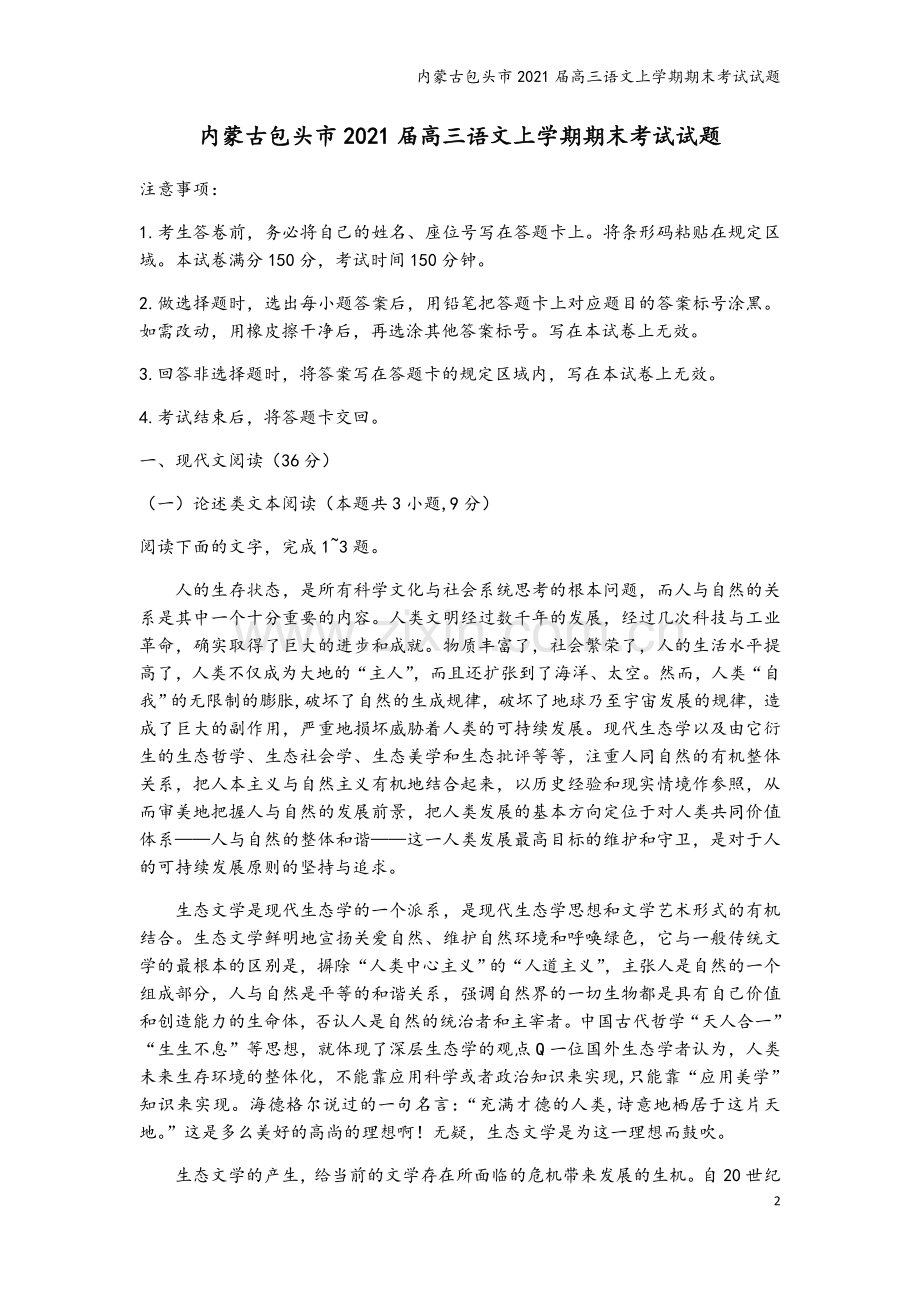 内蒙古包头市2021届高三语文上学期期末考试试题

内蒙古包头市2021届高三语文上学期期末考试试题

注意事项：

1.考生答卷前，务必将自己的姓名、座位号写在答题卡上。将条形码粘贴在规定区域。本试卷满分150分，考试时间150分钟。

2.做选择题时，选出每小题答案后，用铅笔把答题卡上对应题目的答案标号涂黑。如需改动，用橡皮擦干净后，再选涂其他答案标号。写在本试卷上无效。

3.回答非选择题时，将答案写在答题卡的规定区域内，写在本试卷上无效。

4.考试结束后，将答题卡交回。

一、现代文阅读（36分）

（一）论述类文本阅读（本题共3小题,9分）

阅读下面的文字，完成1~3题。

人的生存状态，是所有科学文化与社会系统思考的根本问题，而人与自然的关系是其中一个十分重要的内容。人类文明经过数千年的发展，经过几次科技与工业革命，确实取得了巨大的进步和成就。物质丰富了，社会繁荣了，人的生活水平提高了，人类不仅成为大地的“主人”，而且还扩张到了海洋、太空。然而，人类“自我”的无限制的膨胀，破坏了自然的生成规律，破坏了地球乃至宇宙发展的规律，造成了巨大的副作用，严重地损坏威胁着人类的可持续发展。现代生态学以及由它衍生的生态哲学、生态社会学、生态美学和生态批评等等，注重人同自然的有机整体关系，把人本主义与自然主义有机地结合起来，以历史经验和现实情境作参照，从而审美地把握人与自然的发展前景，把人类发展的基本方向定位于对人类共同价值体系——人与自然的整体和谐——这一人类发展最高目标的维护和守卫，是对于人的可持续发展原则的坚持与追求。

生态文学是现代生态学的一个派系，是现代生态学思想和文学艺术形式的有机结合。生态文学鲜明地宣扬关爱自然、维护自然环境和呼唤绿色，它与一般传统文学的最根本的区别是，摒除“人类中心主义”的“人道主义”，主张人是自然的一个组成部分，人与自然是平等的和谐关系，强调自然界的一切生物都是具有自己价值和创造能力的生命体，否认人是自然的统治者和主宰者。中国古代哲学“天人合一”“生生不息”等思想，就体现了深层生态学的观点Q一位国外生态学者认为，人类未来生存环境的整体化，不能靠应用科学或者政治知识来实现,只能靠“应用美学”知识来实现。海德格尔说过的一句名言：“充满才德的人类,诗意地栖居于这片天地。”这是多么美好的高尚的理想啊！无疑，生态文学是为这一理想而鼓吹。

生态文学的产生，给当前的文学存在所面临的危机带来发展的生机。自20世纪

2